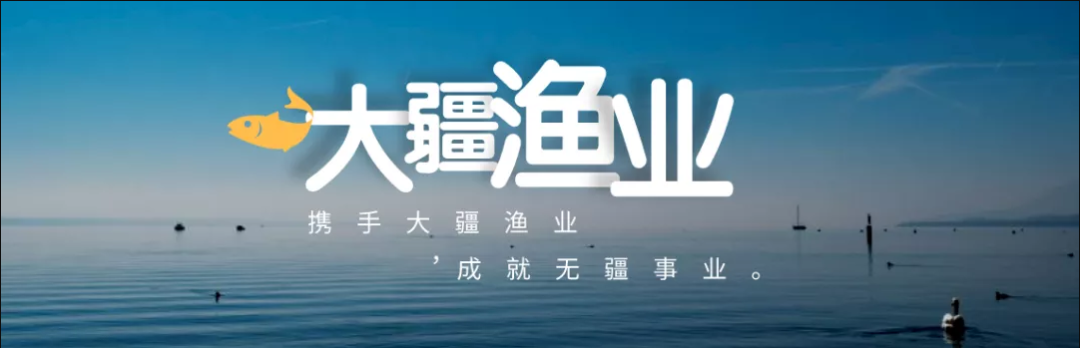 大疆渔业

携手大疆渔业

，成就无疆事业。